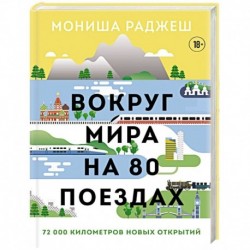 МОНИША РАДЖЕШ

18+

ВОКРУГ МИ́РА НА 80 ПОЕЗДАХ

72 000 КИЛОМЕТРОВ НОВЫХ ОТКРЫТИЙ